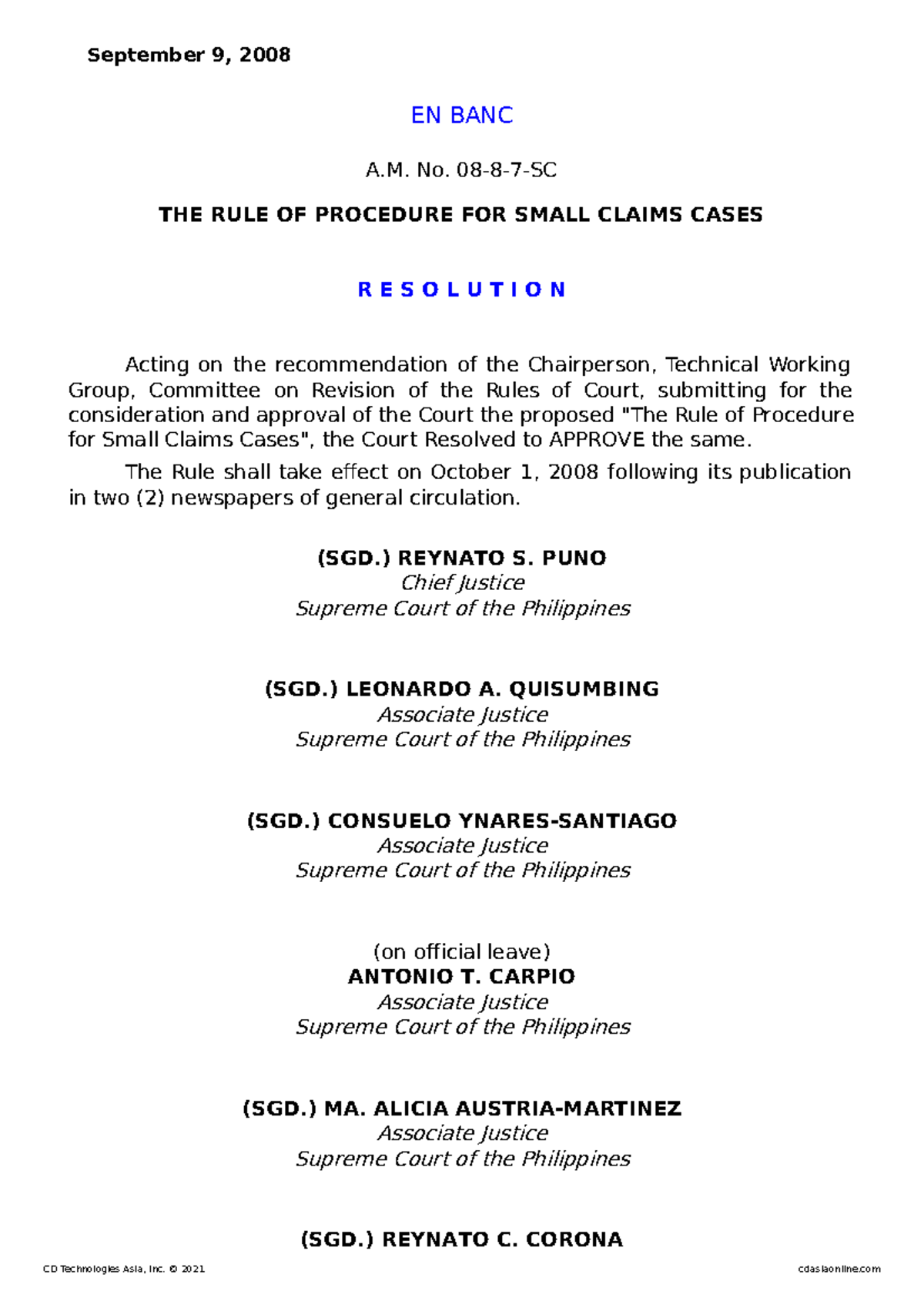 September 9, 2008

EN BANC

A.M. No. 08-8-7-SC

THE RULE OF PROCEDURE FOR SMALL CLAIMS CASES

R E S O L U T I O N

Acting on the recommendation of the Chairperson, Technical Working Group, Committee on Revision of the Rules of Court, submitting for the consideration and approval of the Court the proposed "The Rule of Procedure for Small Claims Cases", the Court Resolved to APPROVE the same.

The Rule shall take effect on October 1, 2008 following its publication in two (2) newspapers of general circulation.

(SGD.) REYNATO S. PUNO
Chief Justice
Supreme Court of the Philippines

(SGD.) LEONARDO A. QUISUMBING
Associate Justice
Supreme Court of the Philippines

(SGD.) CONSUELO YNARES-SANTIAGO
Associate Justice
Supreme Court of the Philippines

(on official leave)
ANTONIO T. CARPIO
Associate Justice
Supreme Court of the Philippines

(SGD.) MA. ALICIA AUSTRIA-MARTINEZ
Associate Justice
Supreme Court of the Philippines

(SGD.) REYNATO C. CORONA

CD Technologies Asia, Inc. © 2021 cdasiaonline.com